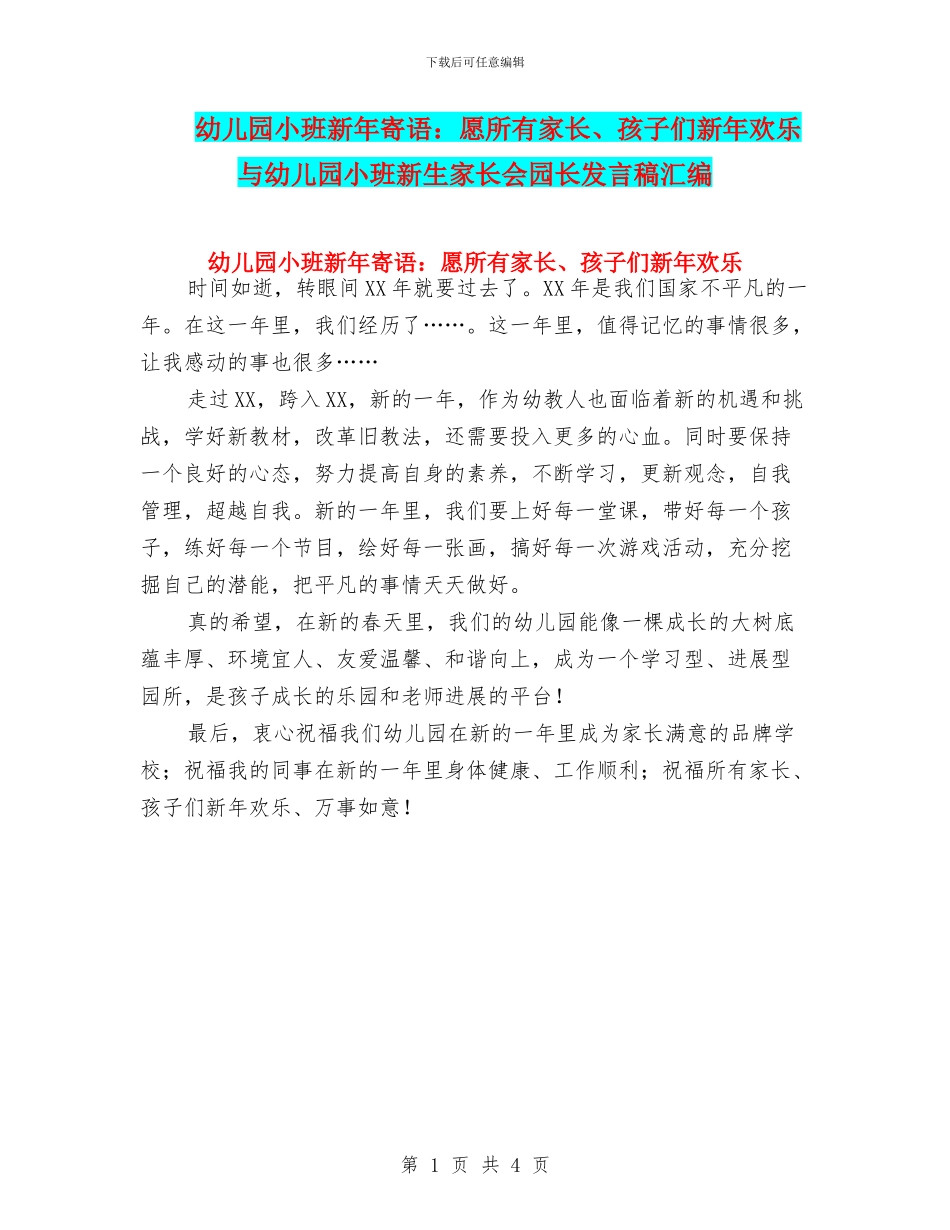 下载后可任意编辑

幼儿园小班新年寄语：愿所有家长、孩子们新年欢乐与幼儿园小班新生家长会园长发言稿汇编

幼儿园小班新年寄语：愿所有家长、孩子们新年欢乐

时间如逝，转眼间XX年就要过去了。XX年是我们国家不平凡的一年。在这一年里，我们经历了……。这一年里，值得记忆的事情很多，让我感动的事也很多……

走过XX，跨入XX，新的一年，作为幼教人也面临着新的机遇和挑战，学好新教材，改革旧教法，还需要投入更多的心血。同时要保持一个良好的心态，努力提高自身的素养，不断学习，更新观念，自我管理，超越自我。新的一年里，我们要上好每一堂课，带好每一个孩子，练好每一个节目，绘好每一张画，搞好每一次游戏活动，充分挖掘自己的潜能，把平凡的事情天天做好。

真的希望，在新的春天里，我们的幼儿园能像一棵成长的大树底蕴丰厚、环境宜人、友爱温馨、和谐向上，成为一个学习型、进展型园所，是孩子成长的乐园和老师进展的平台！

最后，衷心祝福我们幼儿园在新的一年里成为家长满意的品牌学校；祝福我的同事在新的一年里身体健康、工作顺利；祝福所有家长、孩子们新年欢乐、万事如意！

第 1 页 共 4 页